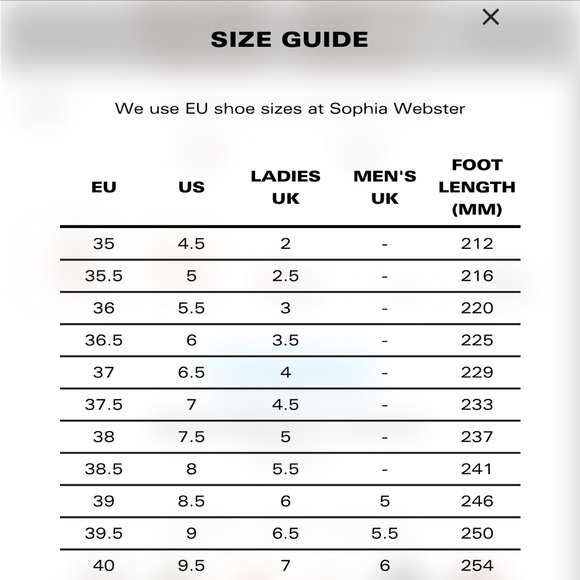 ×

SIZE GUIDE

We use EU shoe sizes at Sophia Webster

| EU | US | LADIES UK | MEN'S UK | FOOT LENGTH (MM) |
|---|---|---|---|---|
| 35 | 4.5 | 2 | - | 212 |
| 35.5 | 5 | 2.5 | - | 216 |
| 36 | 5.5 | 3 | - | 220 |
| 36.5 | 6 | 3.5 | - | 225 |
| 37 | 6.5 | 4 | - | 229 |
| 37.5 | 7 | 4.5 | - | 233 |
| 38 | 7.5 | 5 | - | 237 |
| 38.5 | 8 | 5.5 | - | 241 |
| 39 | 8.5 | 6 | 5 | 246 |
| 39.5 | 9 | 6.5 | 5.5 | 250 |
| 40 | 9.5 | 7 | 6 | 254 |